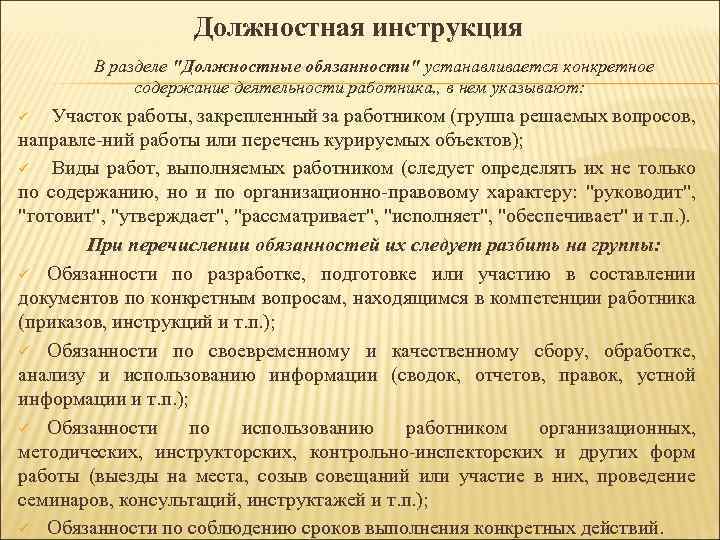 Должностная инструкция

В разделе "Должностные обязанности" устанавливается конкретное содержание деятельности работника,, в нем указывают:

✓ Участок работы, закрепленный за работником (группа решаемых вопросов, направле-ний работы или перечень курируемых объектов);

✓ Виды работ, выполняемых работником (следует определять их не только по содержанию, но и по организационно-правовому характеру: "руководит", "готовит", "утверждает", "рассматривает", "исполняет", "обеспечивает" и т.п.).

При перечислении обязанностей их следует разбить на группы:

✓ Обязанности по разработке, подготовке или участию в составлении документов по конкретным вопросам, находящимся в компетенции работника (приказов, инструкций и т.п.);

✓ Обязанности по своевременному и качественному сбору, обработке, анализу и использованию информации (сводок, отчетов, правок, устной информации и т.п.);

✓ Обязанности по использованию работником организационных, методических, инструкторских, контрольно-инспекторских и других форм работы (выезды на места, созыв совещаний или участие в них, проведение семинаров, консультаций, инструктажей и т.п.);

✓ Обязанности по соблюдению сроков выполнения конкретных действий.